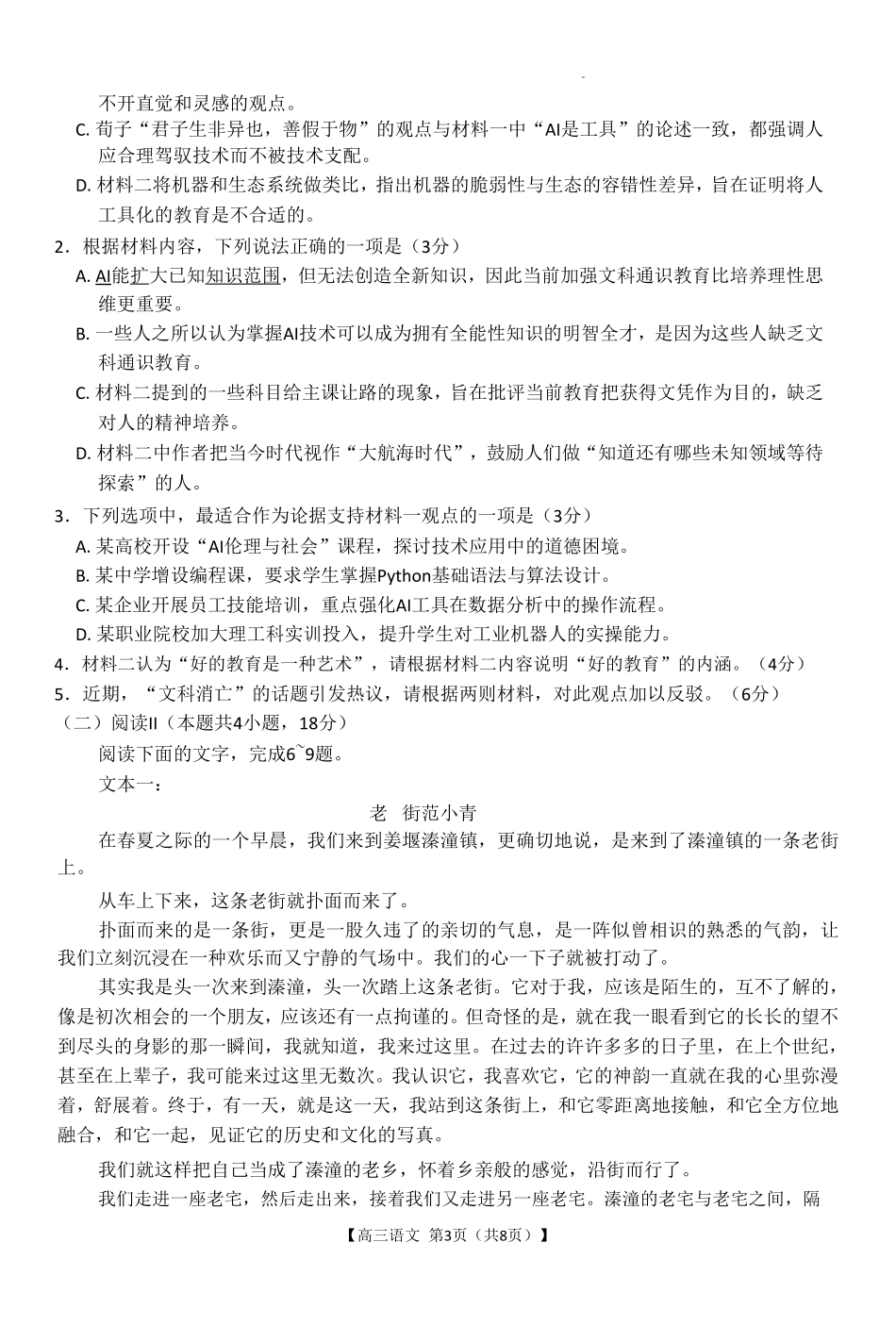 不开直觉和灵感的观点。

C. 荀子“君子生非异也，善假于物”的观点与材料一中“AI是工具”的论述一致，都强调人应合理驾驭技术而不被技术支配。

D. 材料二将机器和生态系统做类比，指出机器的脆弱性与生态的容错性差异，旨在证明将人工具化的教育是不合适的。

2．根据材料内容，下列说法正确的一项是（3分）

A. AI能扩大已知知识范围，但无法创造全新知识，因此当前加强文科通识教育比培养理性思维更重要。

B. 一些人之所以认为掌握AI技术可以成为拥有全能性知识的明智全才，是因为这些人缺乏文科通识教育。

C. 材料二提到的一些科目给主课让路的现象，旨在批评当前教育把获得文凭作为目的，缺乏对人的精神培养。

D. 材料二中作者把当今时代视作“大航海时代”，鼓励人们做“知道还有哪些未知领域等待探索”的人。

3．下列选项中，最适合作为论据支持材料一观点的一项是（3分）

A. 某高校开设“AI伦理与社会”课程，探讨技术应用中的道德困境。

B. 某中学增设编程课，要求学生掌握Python基础语法与算法设计。

C. 某企业开展员工技能培训，重点强化AI工具在数据分析中的操作流程。

D. 某职业院校加大理工科实训投入，提升学生对工业机器人的实操能力。

4．材料二认为“好的教育是一种艺术”，请根据材料二内容说明“好的教育”的内涵。（4分）

5．近期，“文科消亡”的话题引发热议，请根据两则材料，对此观点加以反驳。（6分）

（二）阅读II（本题共4小题，18分）

阅读下面的文字，完成6~9题。

文本一：

老 街范小青

在春夏之际的一个早晨，我们来到姜堰溱潼镇，更确切地说，是来到了溱潼镇的一条老街上。

从车上下来，这条老街就扑面而来了。

扑面而来的是一条街，更是一股久违了的亲切的气息，是一阵似曾相识的熟悉的气韵，让我们立刻沉浸在一种欢乐而又宁静的气场中。我们的心一下子就被打动了。

其实我是头一次来到溱潼，头一次踏上这条老街。它对于我，应该是陌生的，互不了解的，像是初次相会的一个朋友，应该还有一点拘谨的。但奇怪的是，就在我一眼看到它的长长的望不到尽头的身影的那一瞬间，我就知道，我来过这里。在过去的许许多多的日子里，在上个世纪，甚至在上辈子，我可能来过这里无数次。我认识它，我喜欢它，它的神韵一直就在我的心里弥漫着，舒展着。终于，有一天，就是这一天，我站到这条街上，和它零距离地接触，和它全方位地融合，和它一起，见证它的历史和文化的写真。

我们就这样把自己当成了溱潼的老乡，怀着乡亲般的感觉，沿街而行了。

我们走进一座老宅，然后走出来，接着我们又走进另一座老宅。溱潼的老宅与老宅之间，隔

【高三语文 第3页（共8页）】